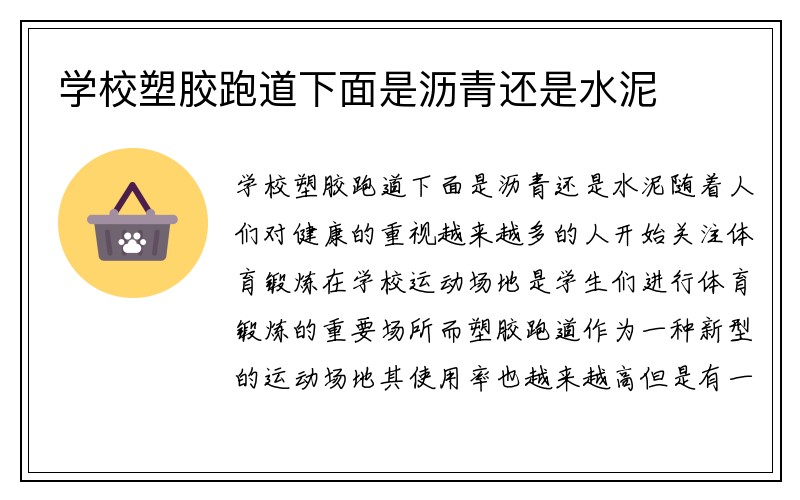 学校塑胶跑道下面是沥青还是水泥

学校塑胶跑道下面是沥青还是水泥随着人们对健康的重视越来越多的人开始关注体育锻炼在学校运动场地是学生们进行体育锻炼的重要场所而塑胶跑道作为一种新型的运动场地其使用率也越来越高但是有一